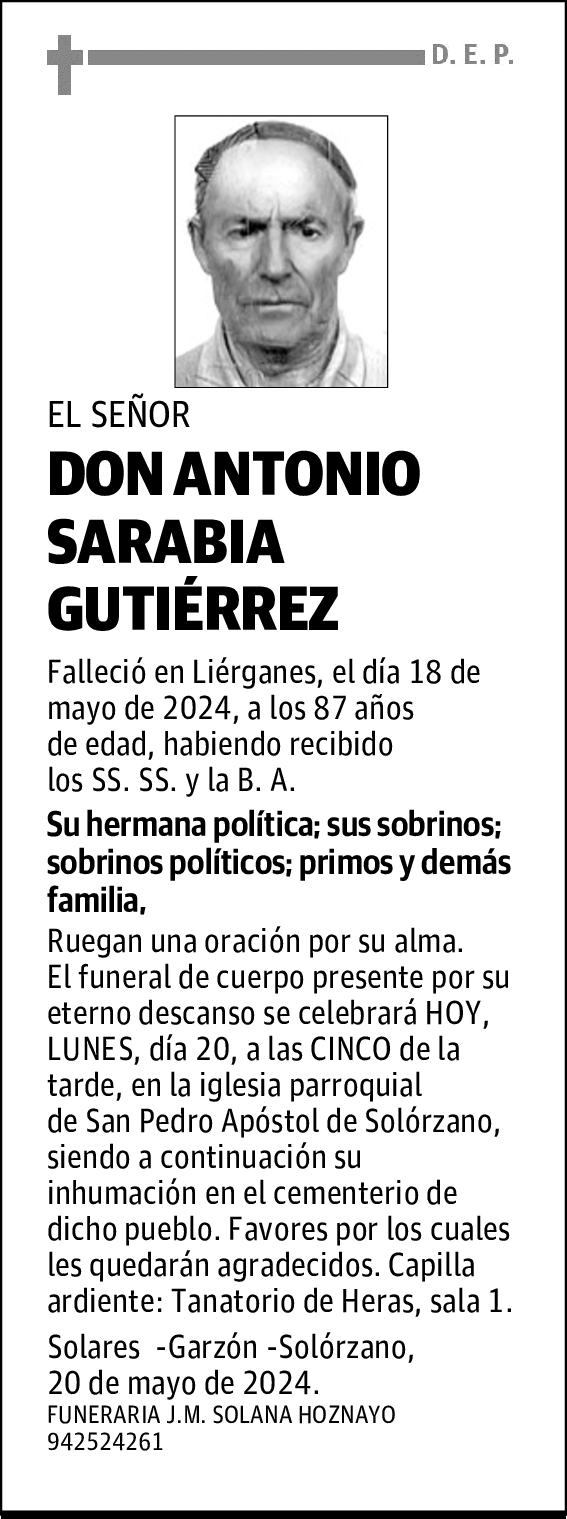 D. E. P.

EL SEÑOR

DON ANTONIO SARABIA GUTIÉRREZ

Falleció en Liérganes, el día 18 de mayo de 2024, a los 87 años de edad, habiendo recibido los SS. SS. y la B. A.

Su hermana política; sus sobrinos; sobrinos políticos; primos y demás familia,

Ruegan una oración por su alma. El funeral de cuerpo presente por su eterno descanso se celebrará HOY, LUNES, día 20, a las CINCO de la tarde, en la iglesia parroquial de San Pedro Apóstol de Solórzano, siendo a continuación su inhumación en el cementerio de dicho pueblo. Favores por los cuales les quedarán agradecidos. Capilla ardiente: Tanatorio de Heras, sala 1.

Solares -Garzón -Solórzano, 20 de mayo de 2024.

FUNERARIA J.M. SOLANA HOZNAYO
942524261